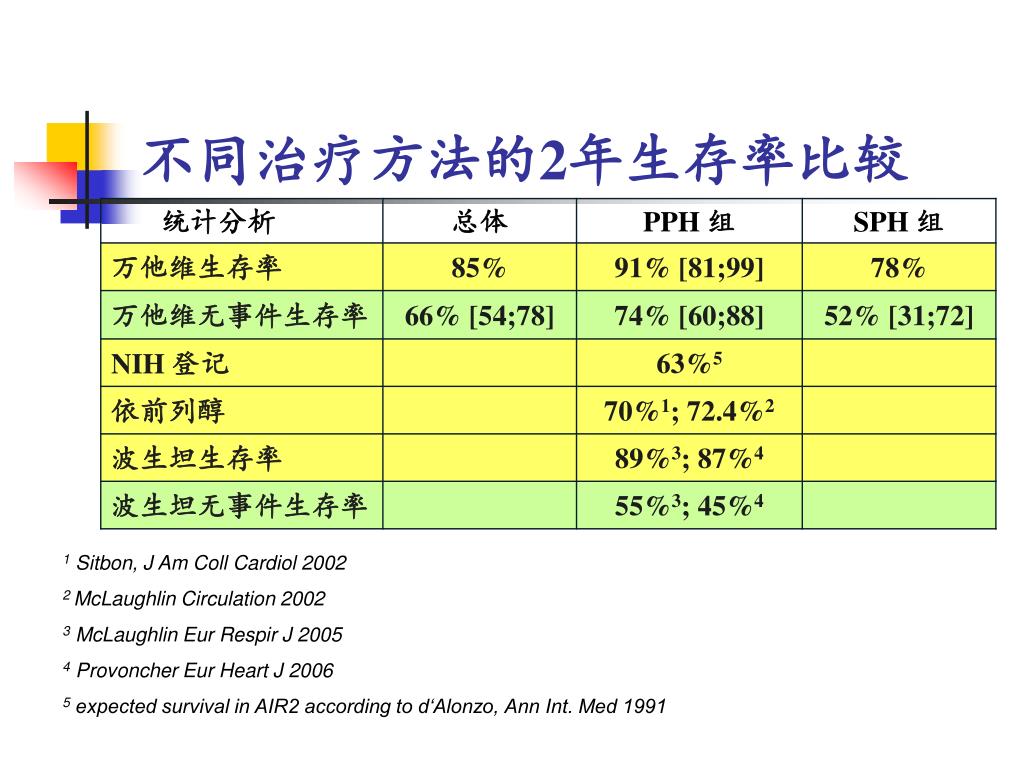 不同治疗方法的2年生存率比较

| 统计分析 | 总体 | PPH 组 | SPH 组 |
|---|---|---|---|
| 万他维生存率 | 85% | 91% [81;99] | 78% |
| 万他维无事件生存率 | 66% [54;78] | 74% [60;88] | 52% [31;72] |
| NIH 登记 | | 63%$^5$ | |
| 依前列醇 | | 70%$^1$; 72.4%$^2$ | |
| 波生坦生存率 | | 89%$^3$; 87%$^4$ | |
| 波生坦无事件生存率 | | 55%$^3$; 45%$^4$ | |

$^1$ Sitbon, J Am Coll Cardiol 2002

$^2$ McLaughlin Circulation 2002

$^3$ McLaughlin Eur Respir J 2005

$^4$ Provoncher Eur Heart J 2006

$^5$ expected survival in AIR2 according to d'Alonzo, Ann Int. Med 1991